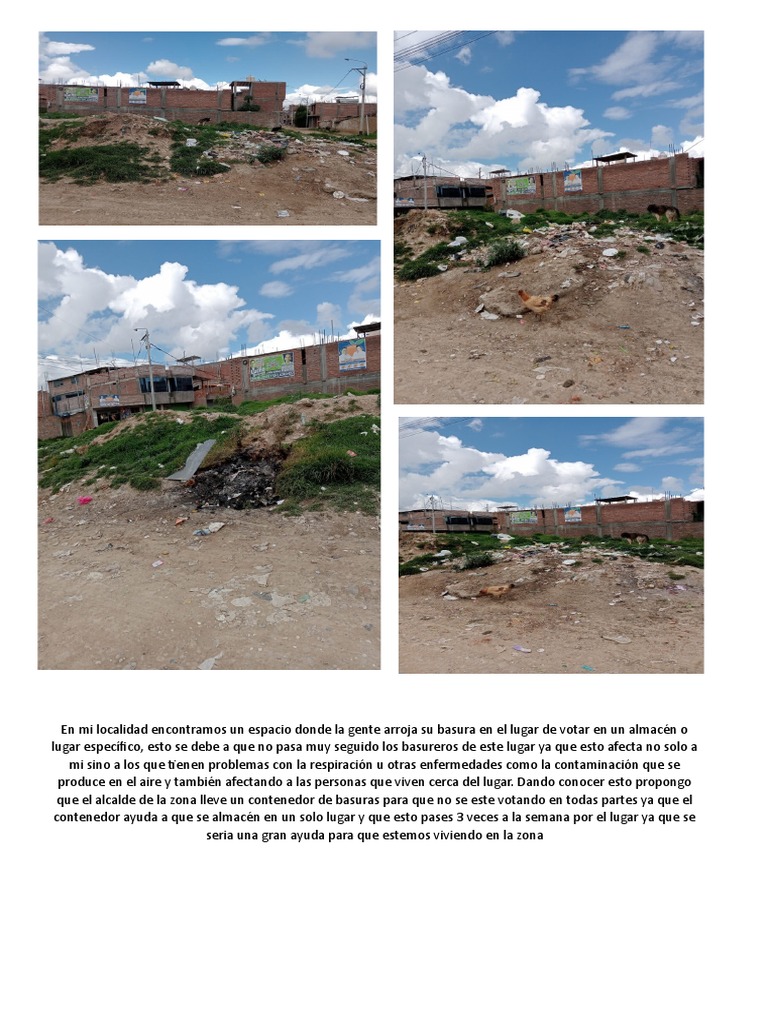 En mi localidad encontramos un espacio donde la gente arroja su basura en el lugar de votar en un almacén o lugar específico, esto se debe a que no pasa muy seguido los basureros de este lugar ya que esto afecta no solo a mi sino a los que tienen problemas con la respiración u otras enfermedades como la contaminación que se produce en el aire y también afectando a las personas que viven cerca del lugar. Dando conocer esto propongo que el alcalde de la zona lleve un contenedor de basuras para que no se este votando en todas partes ya que el contenedor ayuda a que se almacén en un solo lugar y que esto pases 3 veces a la semana por el lugar ya que se seria una gran ayuda para que estemos viviendo en la zona